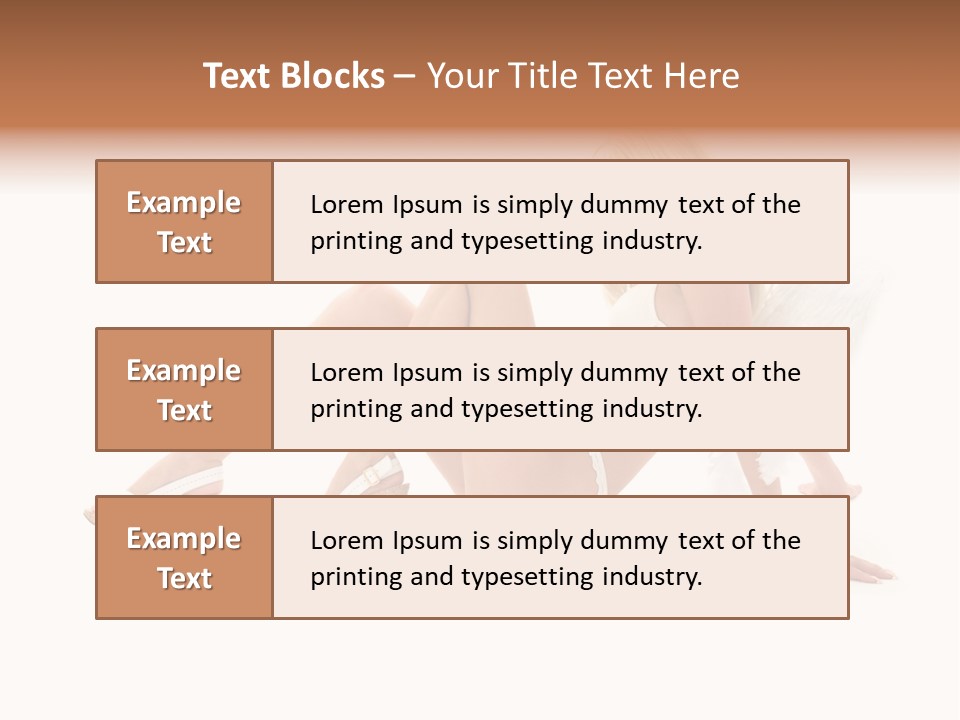 Text Blocks – Your Title Text Here

Example Text

Lorem Ipsum is simply dummy text of the printing and typesetting industry.

Example Text

Lorem Ipsum is simply dummy text of the printing and typesetting industry.

Example Text

Lorem Ipsum is simply dummy text of the printing and typesetting industry.